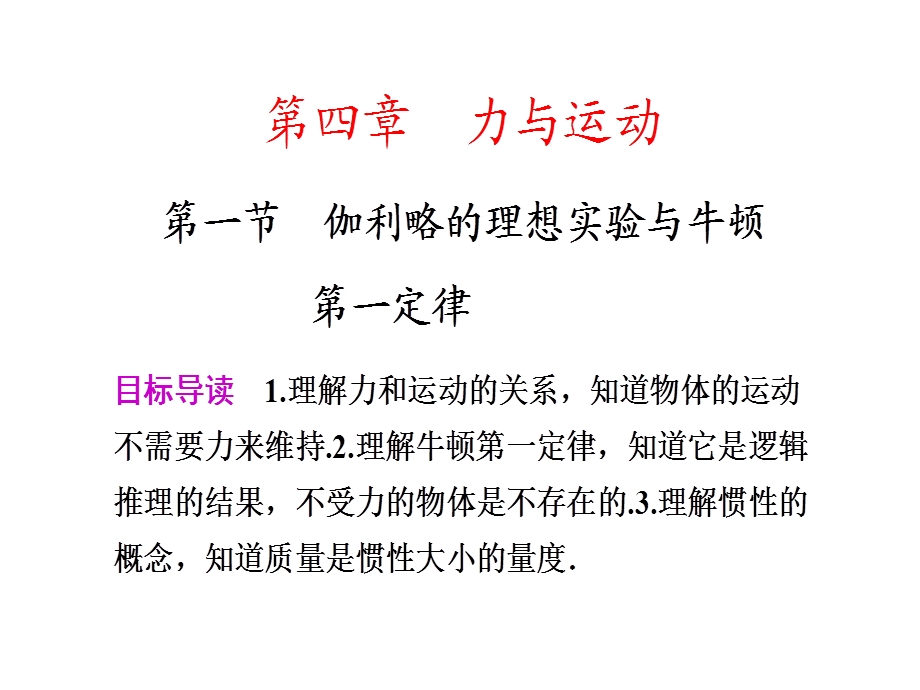 第四章　力与运动

第一节　伽利略的理想实验与牛顿第一定律

目标导读　1.理解力和运动的关系，知道物体的运动不需要力来维持.2.理解牛顿第一定律，知道它是逻辑推理的结果，不受力的物体是不存在的.3.理解惯性的概念，知道质量是惯性大小的量度.